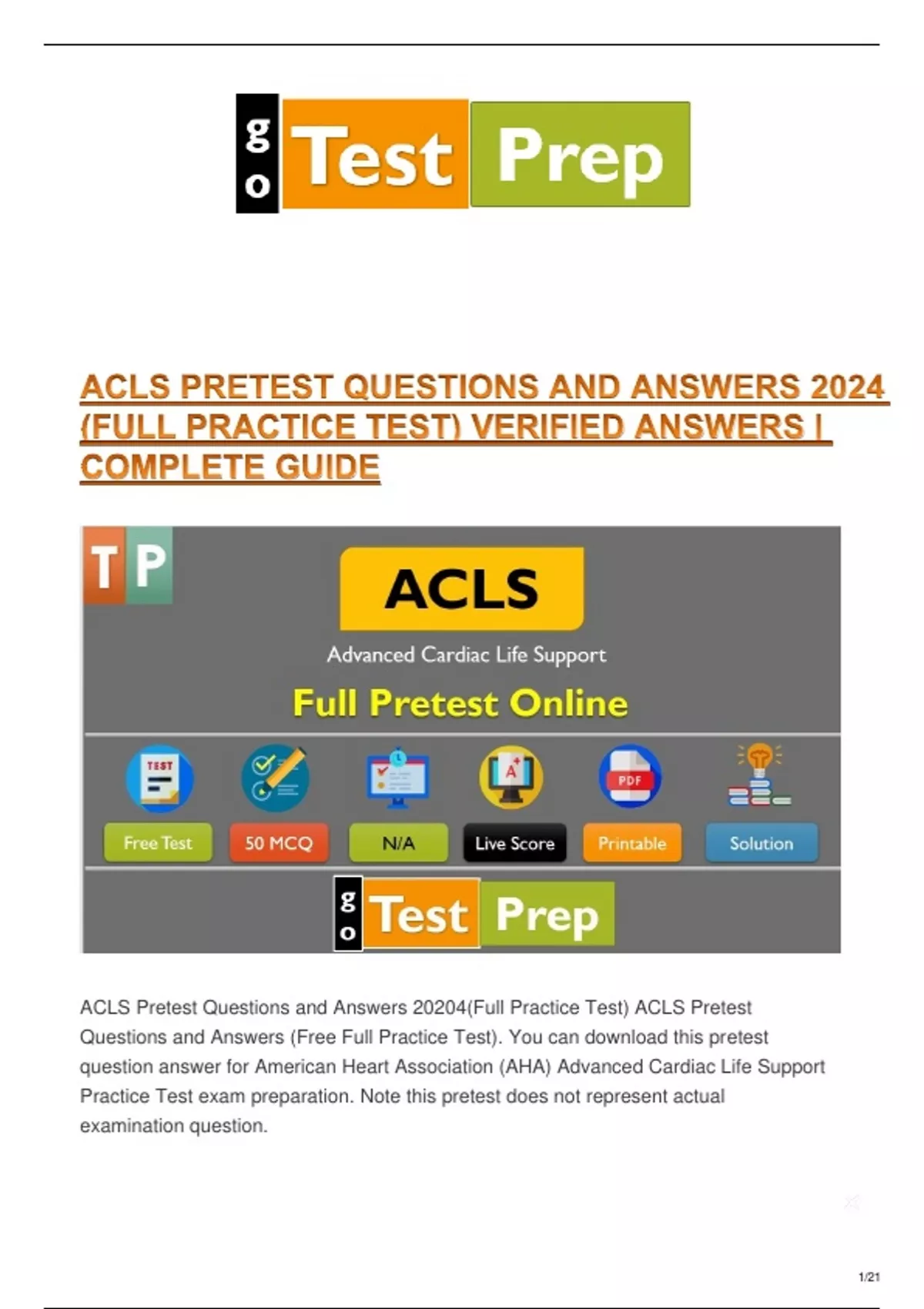 go Test Prep

ACLS PRETEST QUESTIONS AND ANSWERS 2024 (FULL PRACTICE TEST) VERIFIED ANSWERS | COMPLETE GUIDE

TP

ACLS

Advanced Cardiac Life Support

Full Pretest Online

TEST

PDF

Free Test

50 MCQ

N/A

Live Score

Printable

Solution

go Test Prep

ACLS Pretest Questions and Answers 20204(Full Practice Test) ACLS Pretest Questions and Answers (Free Full Practice Test). You can download this pretest question answer for American Heart Association (AHA) Advanced Cardiac Life Support Practice Test exam preparation. Note this pretest does not represent actual examination question.

1/21